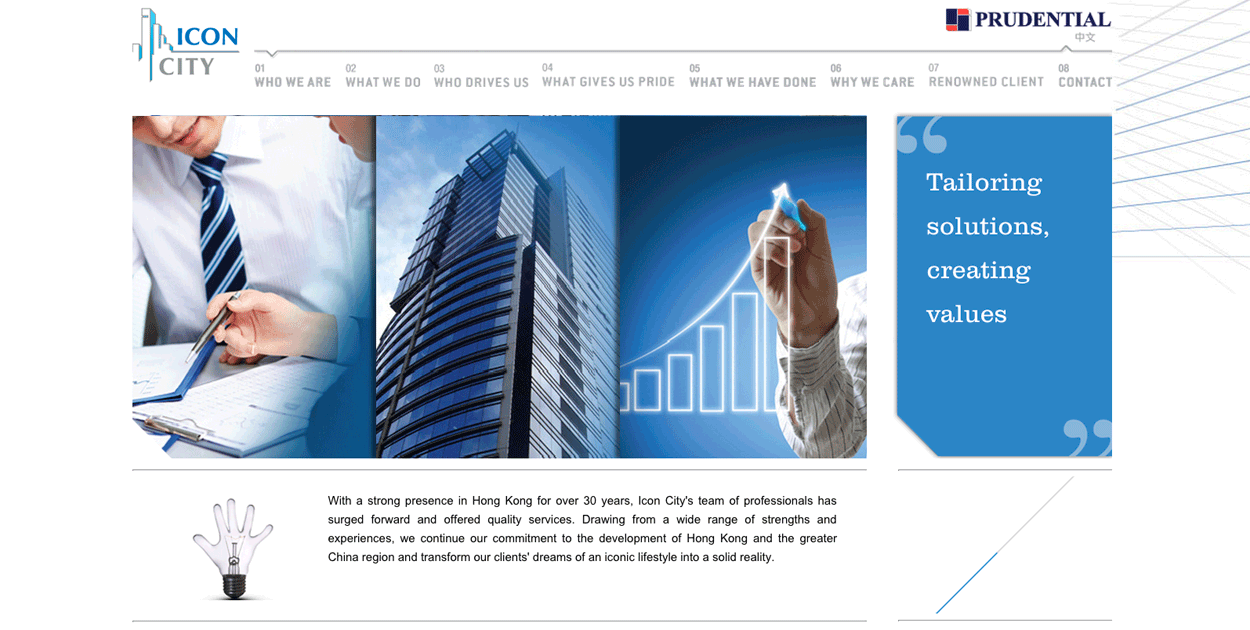 ICON CITY

PRUDENTIAL
中文

01 WHO WE ARE
02 WHAT WE DO
03 WHO DRIVES US
04 WHAT GIVES US PRIDE
05 WHAT WE HAVE DONE
06 WHY WE CARE
07 RENOWNED CLIENT
08 CONTACT

Tailoring solutions, creating values

With a strong presence in Hong Kong for over 30 years, Icon City's team of professionals has surged forward and offered quality services. Drawing from a wide range of strengths and experiences, we continue our commitment to the development of Hong Kong and the greater China region and transform our clients' dreams of an iconic lifestyle into a solid reality.